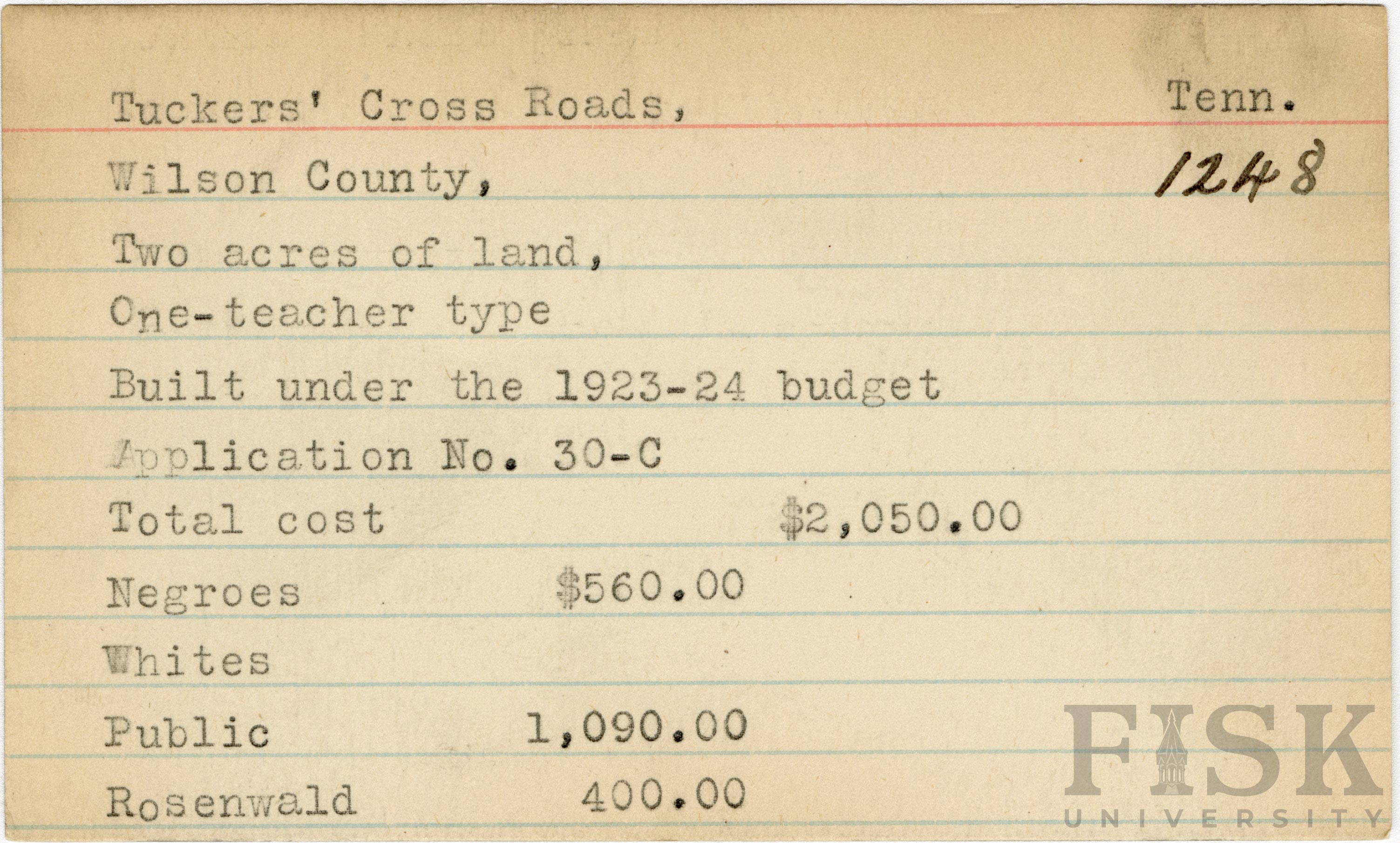 Tuckers' Cross Roads, Tenn.

Wilson County, 1248

Two acres of land,

One-teacher type

Built under the 1923-24 budget

Application No. 30-C

Total cost $2,050.00

Negroes $560.00

Whites

Public 1,090.00

Rosenwald 400.00

FISK UNIVERSITY